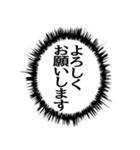 よろしく
お願いします